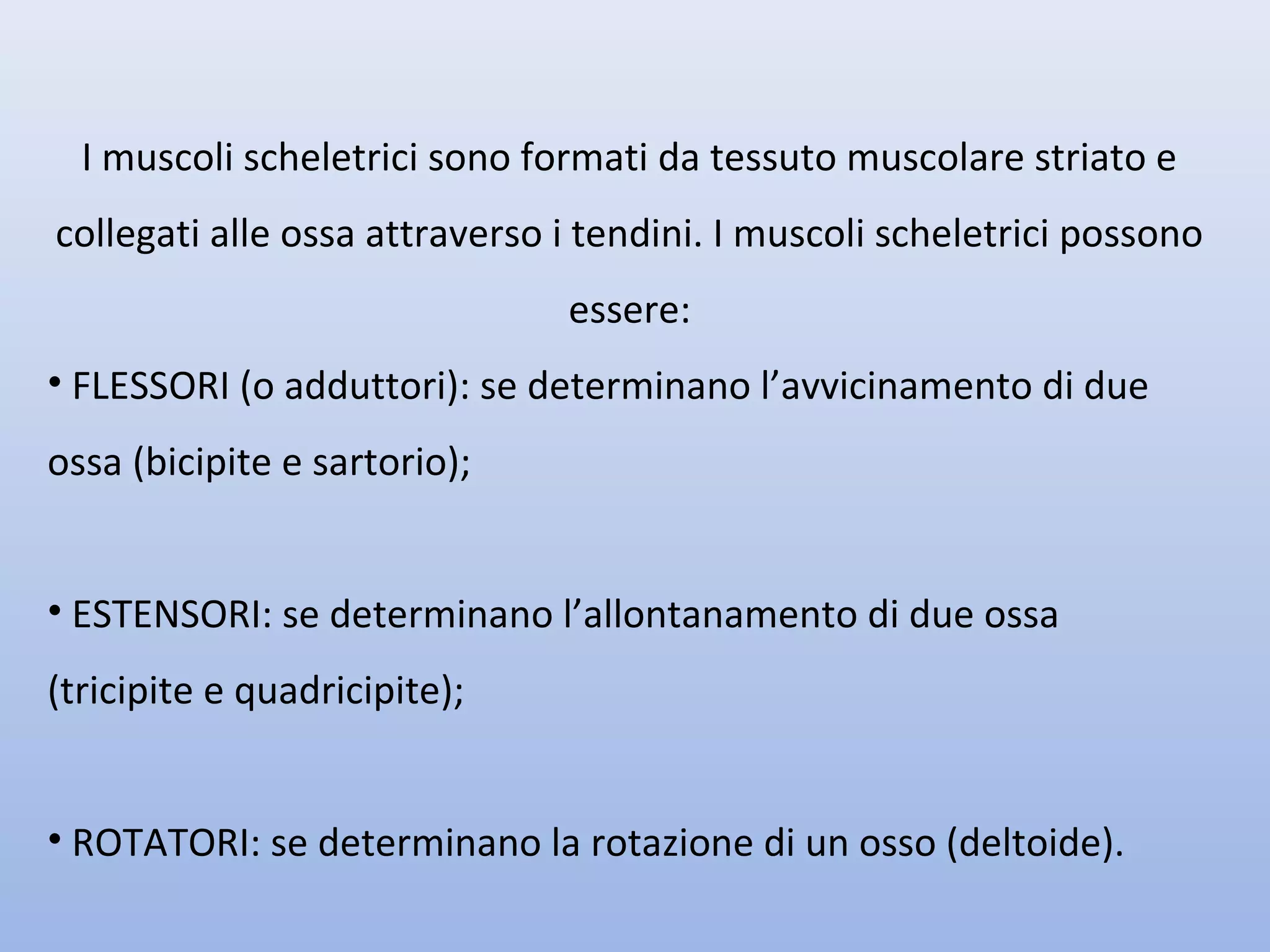 I muscoli scheletrici sono formati da tessuto muscolare striato e collegati alle ossa attraverso i tendini. I muscoli scheletrici possono essere:

• FLESSORI (o adduttori): se determinano l’avvicinamento di due ossa (bicipite e sartorio);

• ESTENSORI: se determinano l’allontanamento di due ossa (tricipite e quadricipite);

• ROTATORI: se determinano la rotazione di un osso (deltoide).